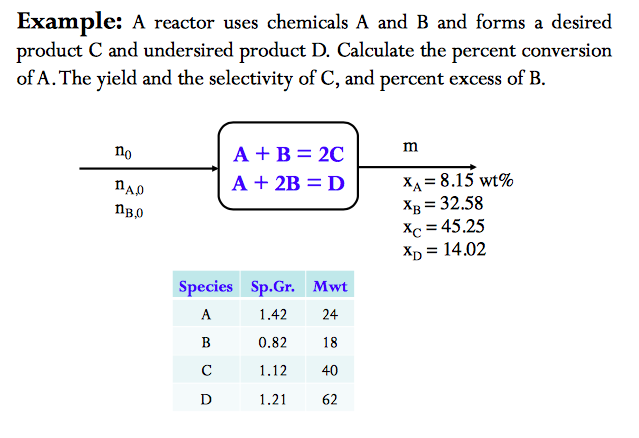 Example: A reactor uses chemicals A and B and forms a desired product C and undersired product D. Calculate the percent conversion of A. The yield and the selectivity of C, and percent excess of B.

$n_0$

$n_{A,0}$
$n_{B,0}$

$A + B = 2C$
$A + 2B = D$

m

$x_A = 8.15$ wt%
$x_B = 32.58$
$x_C = 45.25$
$x_D = 14.02$

| Species | Sp.Gr. | Mwt |
|---|---|---|
| A | 1.42 | 24 |
| B | 0.82 | 18 |
| C | 1.12 | 40 |
| D | 1.21 | 62 |